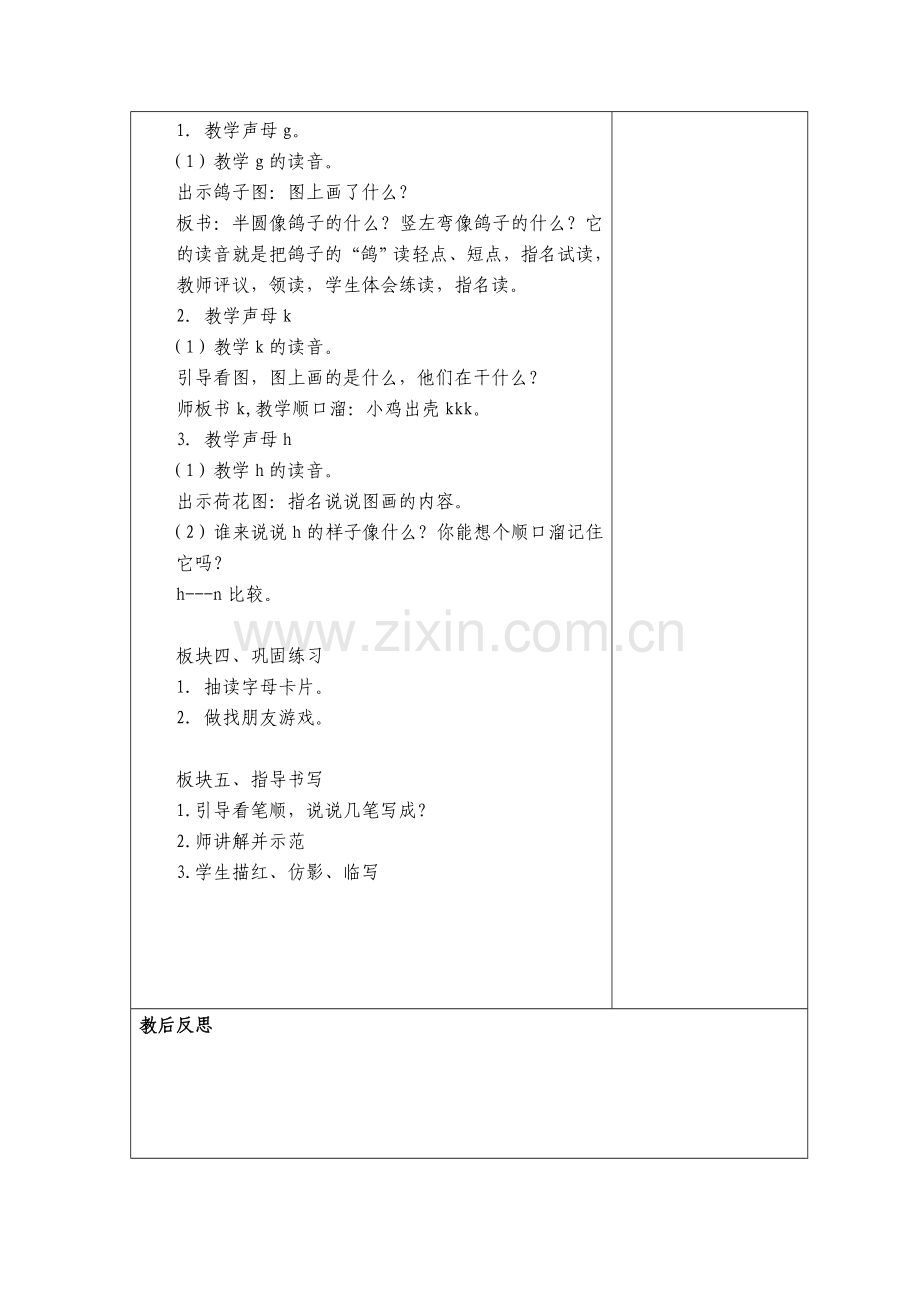 1. 教学声母 g。
（1）教学 g 的读音。
出示鸽子图：图上画了什么？
板书：半圆像鸽子的什么？竖左弯像鸽子的什么？它的读音就是把鸽子的“鸽”读轻点、短点，指名试读，教师评议，领读，学生体会练读，指名读。
2. 教学声母 k
（1）教学 k 的读音。
引导看图，图上画的是什么，他们在干什么？
师板书 k，教学顺口溜：小鸡出壳 kkk。
3. 教学声母 h
（1）教学 h 的读音。
出示荷花图：指名说说图画的内容。
（2）谁来说说 h 的样子像什么？你能想个顺口溜记住它吗？
h---n 比较。

www.zixin.com.cn

板块四、巩固练习
1. 抽读字母卡片。
2. 做找朋友游戏。

板块五、指导书写
1.引导看笔顺，说说几笔写成？
2.师讲解并示范
3.学生描红、仿影、临写

教后反思